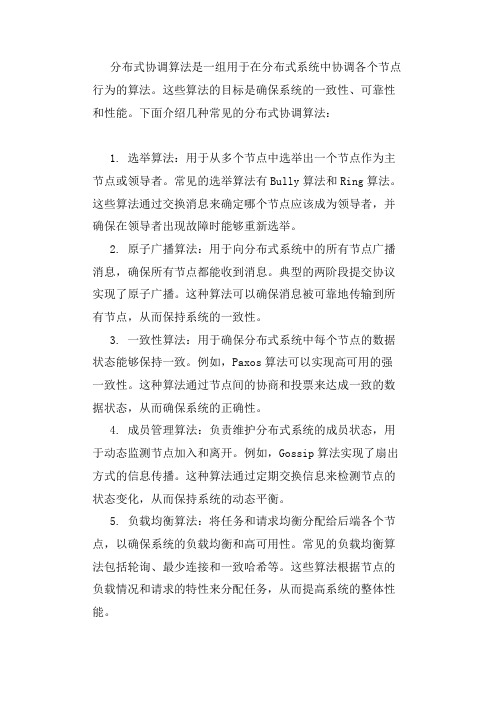 分布式协调算法是一组用于在分布式系统中协调各个节点行为的算法。这些算法的目标是确保系统的一致性、可靠性和性能。下面介绍几种常见的分布式协调算法：

1. 选举算法：用于从多个节点中选举出一个节点作为主节点或领导者。常见的选举算法有Bully算法和Ring算法。这些算法通过交换消息来确定哪个节点应该成为领导者，并确保在领导者出现故障时能够重新选举。

2. 原子广播算法：用于向分布式系统中的所有节点广播消息，确保所有节点都能收到消息。典型的两阶段提交协议实现了原子广播。这种算法可以确保消息被可靠地传输到所有节点，从而保持系统的一致性。

3. 一致性算法：用于确保分布式系统中每个节点的数据状态能够保持一致。例如，Paxos算法可以实现高可用的强一致性。这种算法通过节点间的协商和投票来达成一致的数据状态，从而确保系统的正确性。

4. 成员管理算法：负责维护分布式系统的成员状态，用于动态监测节点加入和离开。例如，Gossip算法实现了扇出方式的信息传播。这种算法通过定期交换信息来检测节点的状态变化，从而保持系统的动态平衡。

5. 负载均衡算法：将任务和请求均衡分配给后端各个节点，以确保系统的负载均衡和高可用性。常见的负载均衡算法包括轮询、最少连接和一致哈希等。这些算法根据节点的负载情况和请求的特性来分配任务，从而提高系统的整体性能。